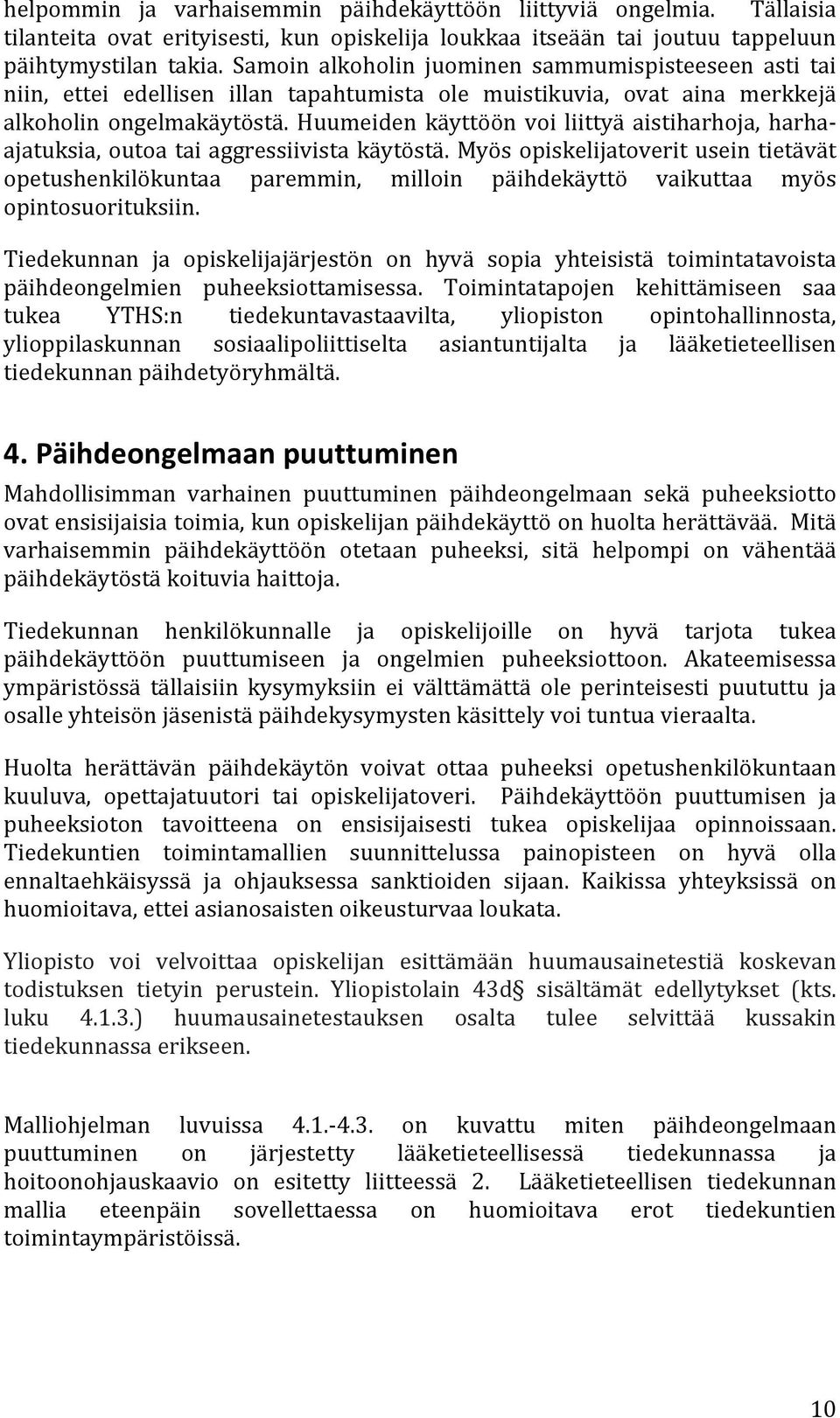 helpommin ja varhaisemmin päihdekäyttöön liittyviä ongelmia. Tällaisia tilanteita ovat erityisesti, kun opiskelija loukkaa itseään tai joutuu tappeluun päihtymystilan takia. Samoin alkoholin juominen sammumispisteeseen asti tai niin, ettei edellisen illan tapahtumista ole muistikuvia, ovat aina merkkejä alkoholin ongelmakäytöstä. Huumeiden käyttöön voi liittyä aistiharhoja, harhaajatuksia, outoa tai aggressiivista käytöstä. Myös opiskelijatoverit usein tietävät opetushenkilökuntaa paremmin, milloin päihdekäyttö vaikuttaa myös opintosuorituksiin.

Tiedekunnan ja opiskelijajärjestön on hyvä sopia yhteisistä toimintatavoista päihdeongelmien puheeksiottamisessa. Toimintatapojen kehittämiseen saa tukea YTHS:n tiedekuntavastaavilta, yliopiston opintohallinnosta, ylioppilaskunnan sosiaalipoliittiselta asiantuntijalta ja lääketieteellisen tiedekunnan päihdetyöryhmältä.

4. Päihdeongelmaan puuttuminen

Mahdollisimman varhainen puuttuminen päihdeongelmaan sekä puheeksiotto ovat ensisijaisia toimia, kun opiskelijan päihdekäyttö on huolta herättävää. Mitä varhaisemmin päihdekäyttöön otetaan puheeksi, sitä helpompi on vähentää päihdekäytöstä koituvia haittoja.

Tiedekunnan henkilökunnalle ja opiskelijoille on hyvä tarjota tukea päihdekäyttöön puuttumiseen ja ongelmien puheeksiottoon. Akateemisessa ympäristössä tällaisiin kysymyksiin ei välttämättä ole perinteisesti puututtu ja osalle yhteisön jäsenistä päihdekysymysten käsittely voi tuntua vieraalta.

Huolta herättävän päihdekäytön voivat ottaa puheeksi opetushenkilökuntaan kuuluva, opettajatuutori tai opiskelijatoveri. Päihdekäyttöön puuttumisen ja puheeksioton tavoitteena on ensisijaisesti tukea opiskelijaa opinnoissaan. Tiedekuntien toimintamallien suunnittelussa painopisteen on hyvä olla ennaltaehkäisyssä ja ohjauksessa sanktioiden sijaan. Kaikissa yhteyksissä on huomioitava, ettei asianosaisten oikeusturvaa loukata.

Yliopisto voi velvoittaa opiskelijan esittämään huumausainetestiä koskevan todistuksen tietyin perustein. Yliopistolain 43d§ sisältämät edellytykset (kts. luku 4.1.3.) huumausainetestauksen osalta tulee selvittää kussakin tiedekunnassa erikseen.

Malliohjelman luvuissa 4.1.-4.3. on kuvattu miten päihdeongelmaan puuttuminen on järjestetty lääketieteellisessä tiedekunnassa ja hoitoonohjauskaavio on esitetty liitteessä 2. Lääketieteellisen tiedekunnan mallia eteenpäin sovellettaessa on huomioitava erot tiedekuntien toimintaympäristöissä.

10